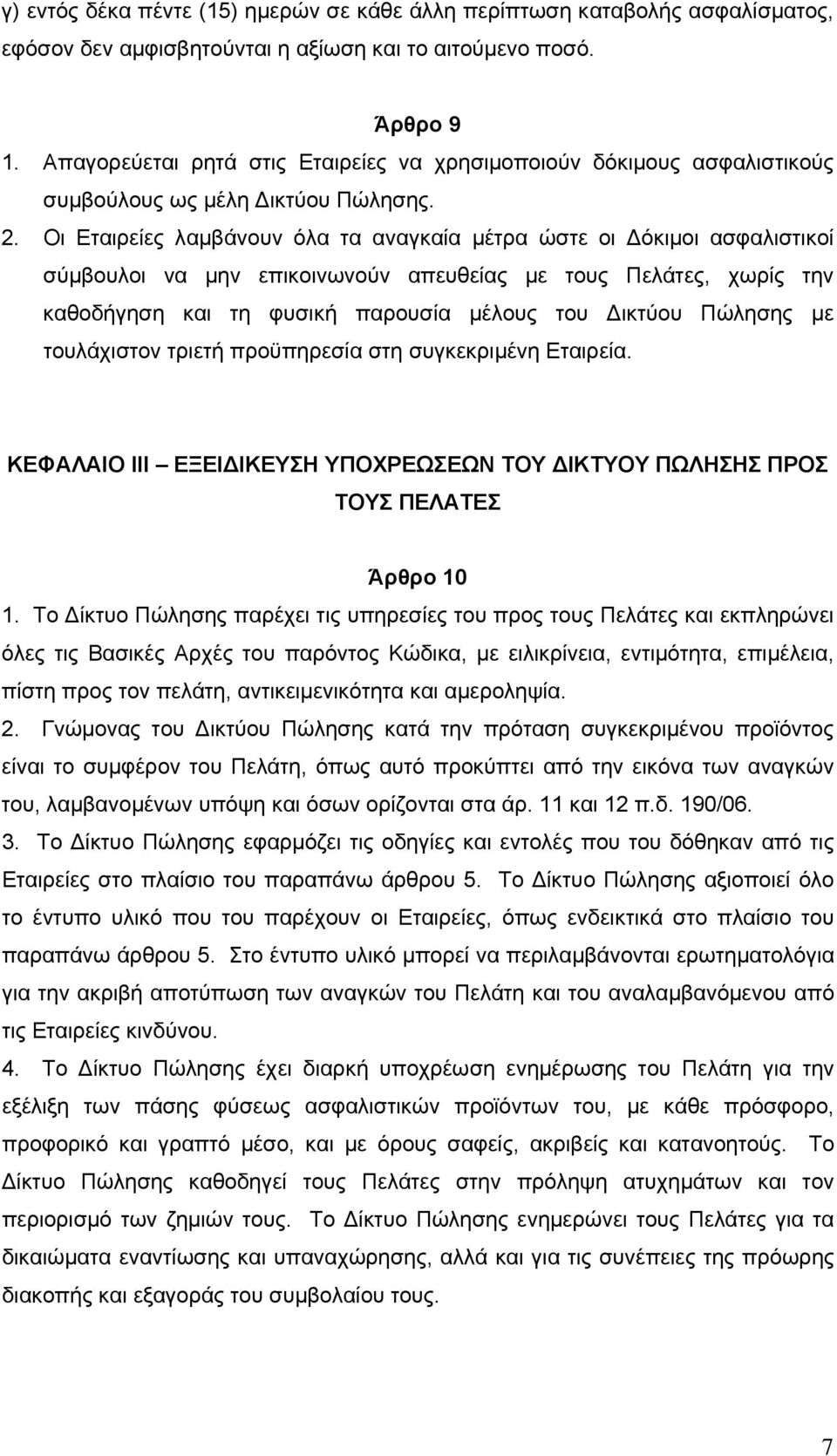 γ) εντός δέκα πέντε (15) ημερών σε κάθε άλλη περίπτωση καταβολής ασφαλίσματος, εφόσον δεν αμφισβητούνται η αξίωση και το αιτούμενο ποσό.

Άρθρο 9

1. Απαγορεύεται ρητά στις Εταιρείες να χρησιμοποιούν δόκιμους ασφαλιστικούς συμβούλους ως μέλη Δικτύου Πώλησης.

2. Οι Εταιρείες λαμβάνουν όλα τα αναγκαία μέτρα ώστε οι Δόκιμοι ασφαλιστικοί σύμβουλοι να μην επικοινωνούν απευθείας με τους Πελάτες, χωρίς την καθοδήγηση και τη φυσική παρουσία μέλους του Δικτύου Πώλησης με τουλάχιστον τριετή προϋπηρεσία στη συγκεκριμένη Εταιρεία.

ΚΕΦΑΛΑΙΟ ΙΙΙ – ΕΞΕΙΔΙΚΕΥΣΗ ΥΠΟΧΡΕΩΣΕΩΝ ΤΟΥ ΔΙΚΤΥΟΥ ΠΩΛΗΣΗΣ ΠΡΟΣ ΤΟΥΣ ΠΕΛΑΤΕΣ

Άρθρο 10

1. Το Δίκτυο Πώλησης παρέχει τις υπηρεσίες του προς τους Πελάτες και εκπληρώνει όλες τις Βασικές Αρχές του παρόντος Κώδικα, με ειλικρίνεια, εντιμότητα, επιμέλεια, πίστη προς τον πελάτη, αντικειμενικότητα και αμεροληψία.

2. Γνώμονας του Δικτύου Πώλησης κατά την πρόταση συγκεκριμένου προϊόντος είναι το συμφέρον του Πελάτη, όπως αυτό προκύπτει από την εικόνα των αναγκών του, λαμβανομένων υπόψη και όσων ορίζονται στα άρ. 11 και 12 π.δ. 190/06.

3. Το Δίκτυο Πώλησης εφαρμόζει τις οδηγίες και εντολές που του δόθηκαν από τις Εταιρείες στο πλαίσιο του παραπάνω άρθρου 5. Το Δίκτυο Πώλησης αξιοποιεί όλο το έντυπο υλικό που του παρέχουν οι Εταιρείες, όπως ενδεικτικά στο πλαίσιο του παραπάνω άρθρου 5. Στο έντυπο υλικό μπορεί να περιλαμβάνονται ερωτηματολόγια για την ακριβή αποτύπωση των αναγκών του Πελάτη και του αναλαμβανόμενου από τις Εταιρείες κινδύνου.

4. Το Δίκτυο Πώλησης έχει διαρκή υποχρέωση ενημέρωσης του Πελάτη για την εξέλιξη των πάσης φύσεως ασφαλιστικών προϊόντων του, με κάθε πρόσφορο, προφορικό και γραπτό μέσο, και με όρους σαφείς, ακριβείς και κατανοητούς. Το Δίκτυο Πώλησης καθοδηγεί τους Πελάτες στην πρόληψη ατυχημάτων και τον περιορισμό των ζημιών τους. Το Δίκτυο Πώλησης ενημερώνει τους Πελάτες για τα δικαιώματα εναντίωσης και υπαναχώρησης, αλλά και για τις συνέπειες της πρόωρης διακοπής και εξαγοράς του συμβολαίου τους.

7